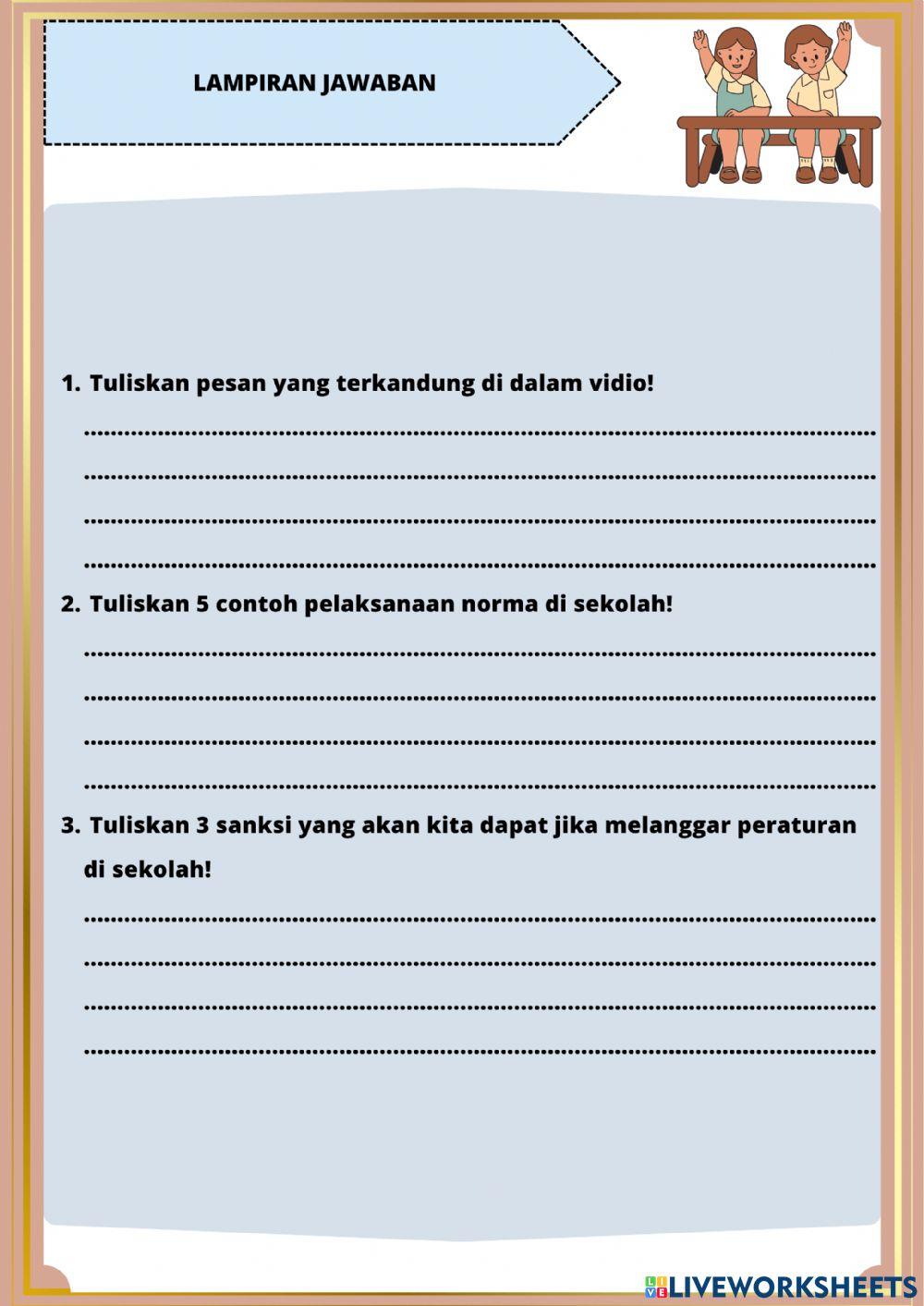 LAMPIRAN JAWABAN

1. Tuliskan pesan yang terkandung di dalam vidio!

........................................................................................................

........................................................................................................

........................................................................................................

........................................................................................................

2. Tuliskan 5 contoh pelaksanaan norma di sekolah!

........................................................................................................

........................................................................................................

........................................................................................................

........................................................................................................

3. Tuliskan 3 sanksi yang akan kita dapat jika melanggar peraturan di sekolah!

........................................................................................................

........................................................................................................

........................................................................................................

........................................................................................................

LIVEWORKSHEETS